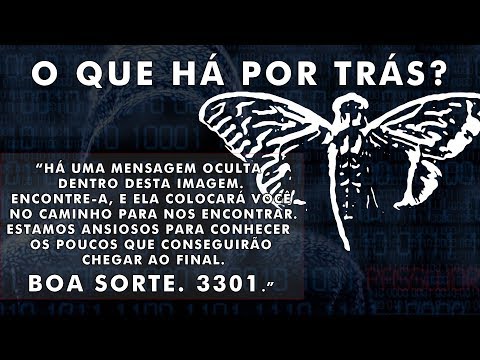 O QUE HÁ POR TRÁS?

"HÁ UMA MENSAGEM OCULTA DENTRO DESTA IMAGEM. ENCONTRE-A, E ELA COLOCARÁ VOCÊ NO CAMINHO PARA NOS ENCONTRAR. ESTAMOS ANSIOSOS PARA CONHECER OS POUCOS QUE CONSEGUIRÃO CHEGAR AO FINAL.

BOA SORTE. 3301."